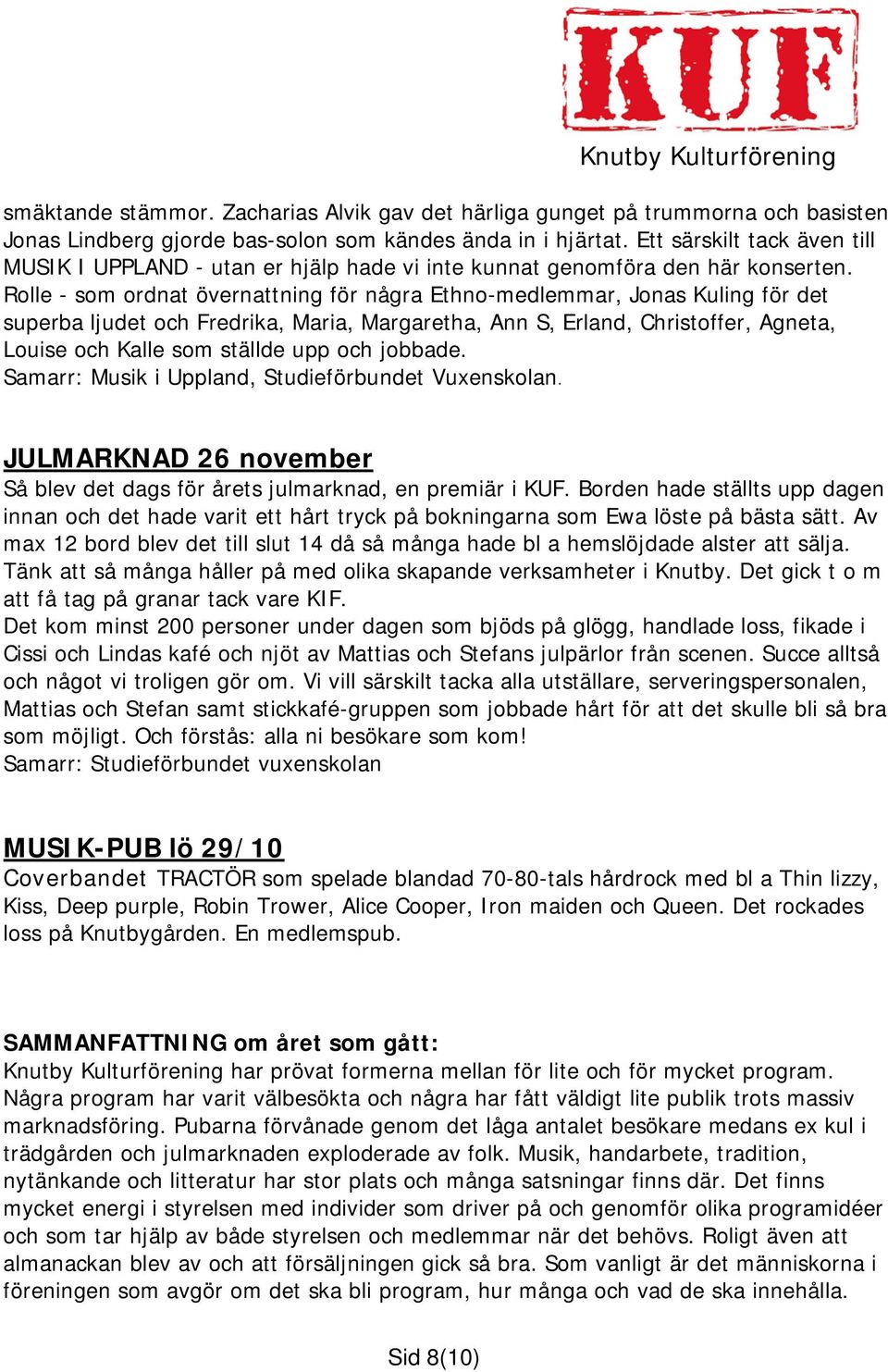 KUF

Knutby Kulturförening

smäktande stämmor. Zacharias Alvik gav det härliga gunget på trummorna och basisten Jonas Lindberg gjorde bas-solon som kändes ända in i hjärtat. Ett särskilt tack även till MUSIK I UPPLAND - utan er hjälp hade vi inte kunnat genomföra den här konserten. Rolle - som ordnat övernattning för några Ethno-medlemmar, Jonas Kuling för det superba ljudet och Fredrika, Maria, Margaretha, Ann S, Erland, Christoffer, Agneta, Louise och Kalle som ställde upp och jobbade.
Samarr: Musik i Uppland, Studieförbundet Vuxenskolan.

JULMARKNAD 26 november
Så blev det dags för årets julmarknad, en premiär i KUF. Borden hade ställts upp dagen innan och det hade varit ett hårt tryck på bokningarna som Ewa löste på bästa sätt. Av max 12 bord blev det till slut 14 då så många hade bl a hemslöjdade alster att sälja. Tänk att så många håller på med olika skapande verksamheter i Knutby. Det gick t o m att få tag på granar tack vare KIF.
Det kom minst 200 personer under dagen som bjöds på glögg, handlade loss, fikade i Cissi och Lindas kafé och njöt av Mattias och Stefans julpärlor från scenen. Succe alltså och något vi troligen gör om. Vi vill särskilt tacka alla utställare, serveringspersonalen, Mattias och Stefan samt stickkafé-gruppen som jobbade hårt för att det skulle bli så bra som möjligt. Och förstås: alla ni besökare som kom!
Samarr: Studieförbundet vuxenskolan

MUSIK-PUB lö 29/10
Coverbandet TRACTÖR som spelade blandad 70-80-tals hårdrock med bl a Thin lizzy, Kiss, Deep purple, Robin Trower, Alice Cooper, Iron maiden och Queen. Det rockades loss på Knutbygården. En medlemspub.

SAMMANFATTNING om året som gått:
Knutby Kulturförening har prövat formerna mellan för lite och för mycket program. Några program har varit välbesökta och några har fått väldigt lite publik trots massiv marknadsföring. Pubarna förvånade genom det låga antalet besökare medans ex kul i trädgården och julmarknaden exploderade av folk. Musik, handarbete, tradition, nytänkande och litteratur har stor plats och många satsningar finns där. Det finns mycket energi i styrelsen med individer som driver på och genomför olika programidéer och som tar hjälp av både styrelsen och medlemmar när det behövs. Roligt även att almanackan blev av och att försäljningen gick så bra. Som vanligt är det människorna i föreningen som avgör om det ska bli program, hur många och vad de ska innehålla.

Sid 8(10)